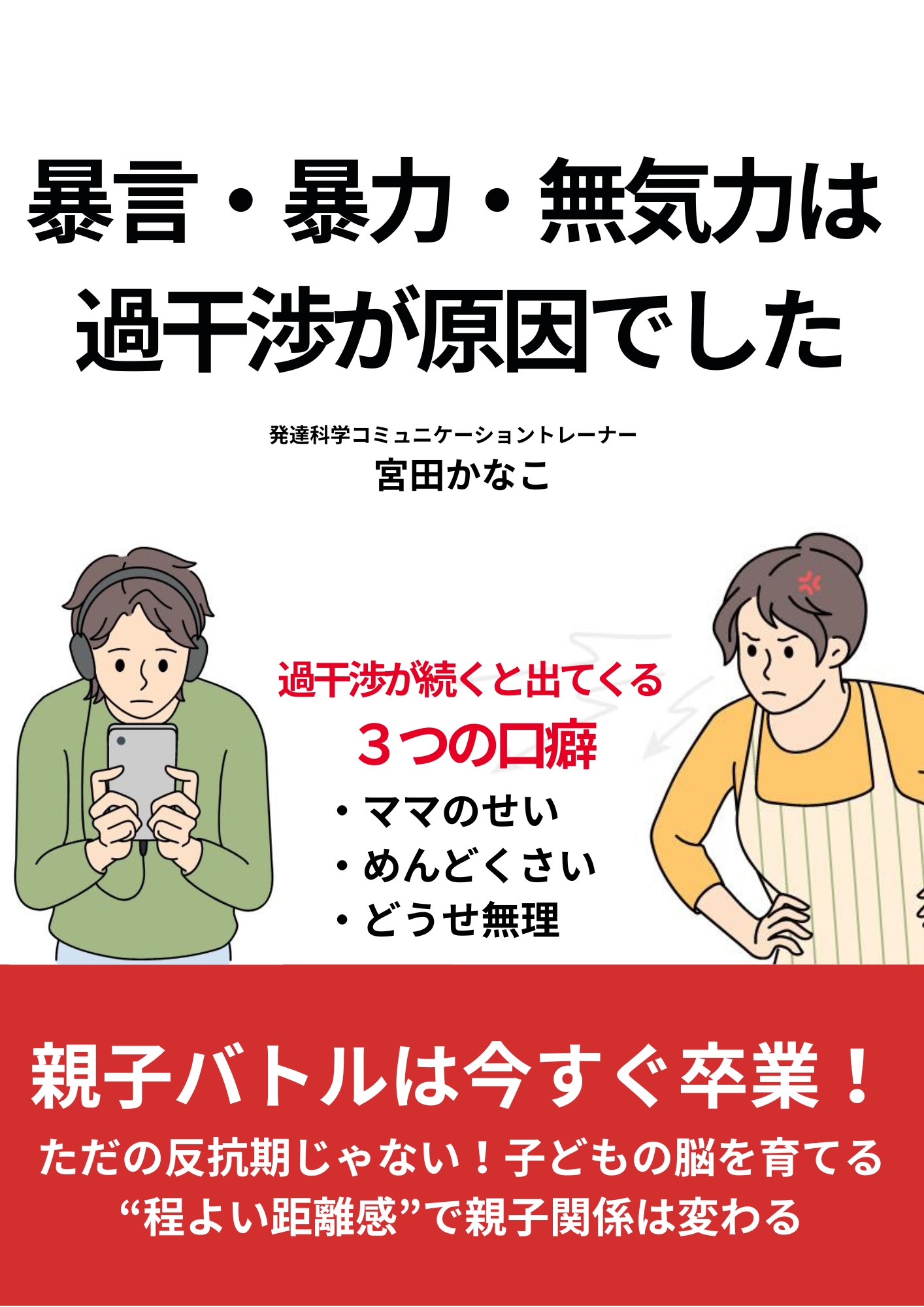 暴言・暴力・無気力は
過干渉が原因でした

発達科学コミュニケーショントレーナー
宮田かなこ

過干渉が続くと出てくる
３つの口癖
・ママのせい
・めんどくさい
・どうせ無理

親子バトルは今すぐ卒業！
ただの反抗期じゃない！子どもの脳を育てる
“程よい距離感”で親子関係は変わる